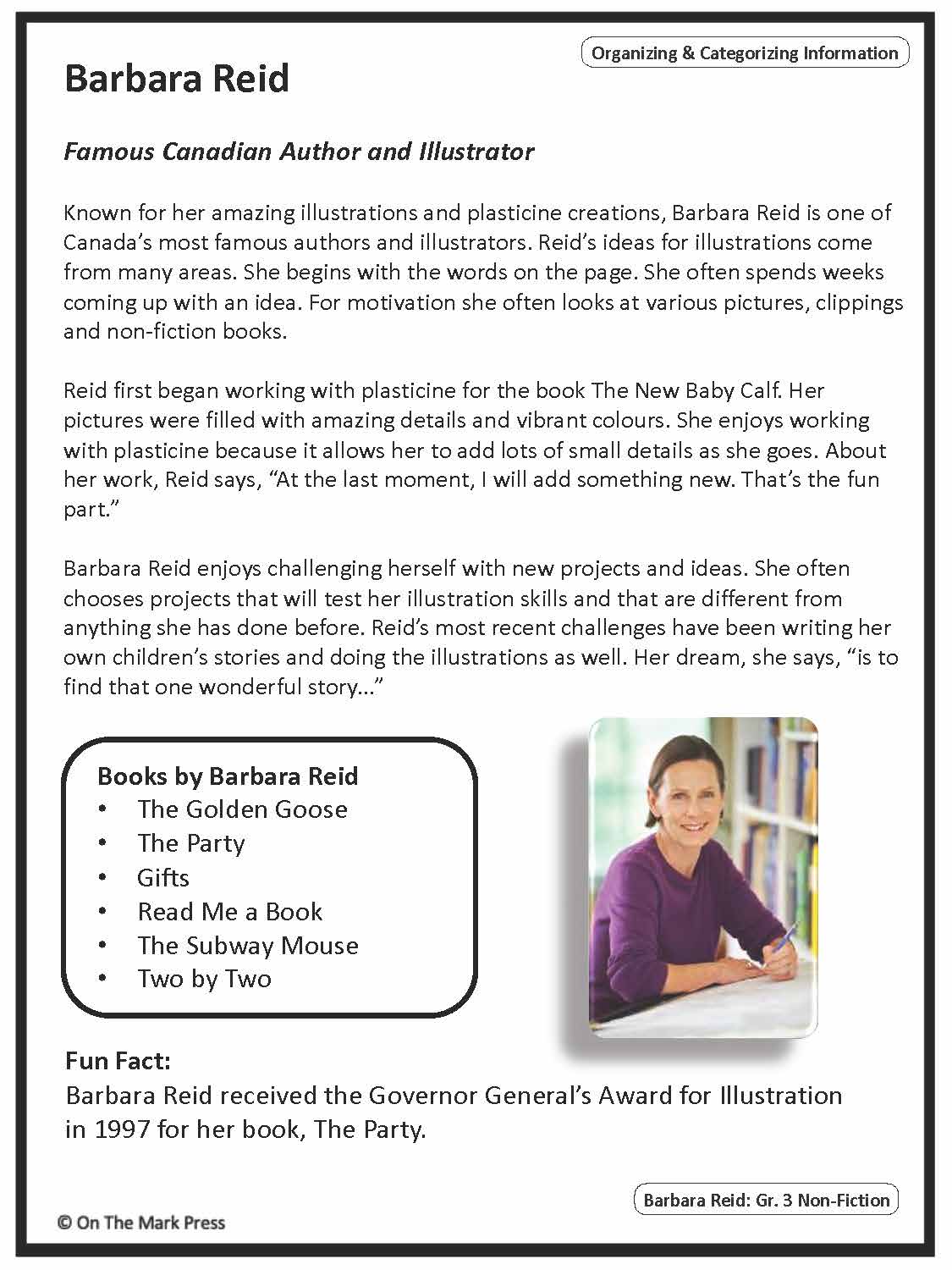 Organizing & Categorizing Information

Barbara Reid

Famous Canadian Author and Illustrator

Known for her amazing illustrations and plasticine creations, Barbara Reid is one of Canada's most famous authors and illustrators. Reid's ideas for illustrations come from many areas. She begins with the words on the page. She often spends weeks coming up with an idea. For motivation she often looks at various pictures, clippings and non-fiction books.

Reid first began working with plasticine for the book The New Baby Calf. Her pictures were filled with amazing details and vibrant colours. She enjoys working with plasticine because it allows her to add lots of small details as she goes. About her work, Reid says, "At the last moment, I will add something new. That's the fun part."

Barbara Reid enjoys challenging herself with new projects and ideas. She often chooses projects that will test her illustration skills and that are different from anything she has done before. Reid's most recent challenges have been writing her own children's stories and doing the illustrations as well. Her dream, she says, "is to find that one wonderful story..."

Books by Barbara Reid
• The Golden Goose
• The Party
• Gifts
• Read Me a Book
• The Subway Mouse
• Two by Two

Fun Fact:
Barbara Reid received the Governor General's Award for Illustration in 1997 for her book, The Party.

Barbara Reid: Gr. 3 Non-Fiction

© On The Mark Press